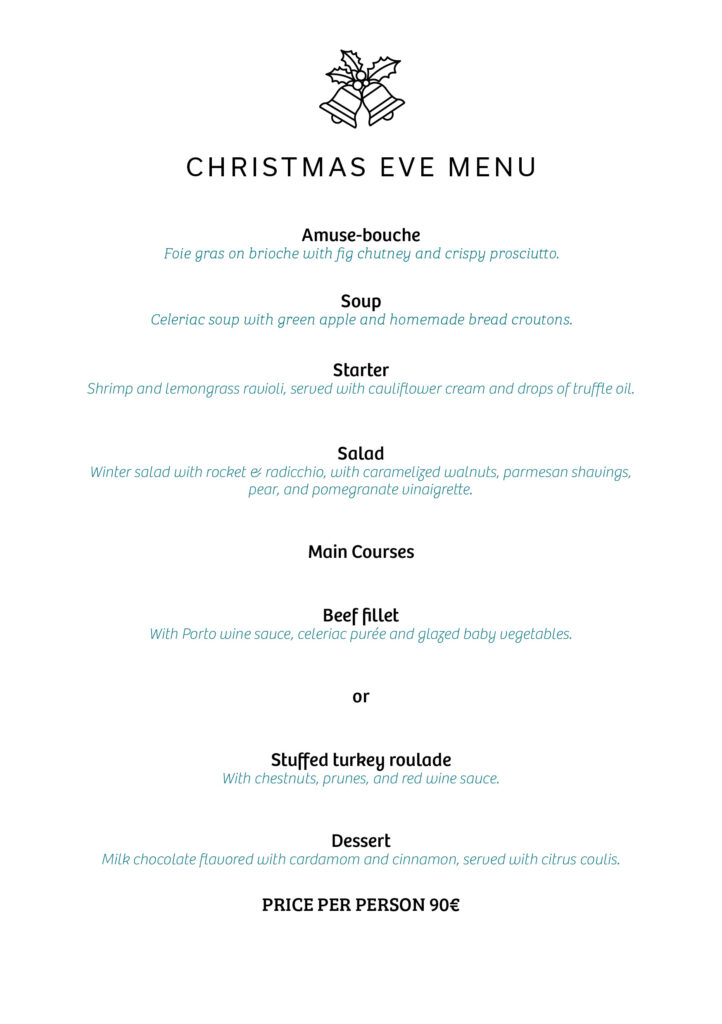 CHRISTMAS EVE MENU

Amuse-bouche
Foie gras on brioche with fig chutney and crispy prosciutto.

Soup
Celeriac soup with green apple and homemade bread croutons.

Starter
Shrimp and lemongrass ravioli, served with cauliflower cream and drops of truffle oil.

Salad
Winter salad with rocket & radicchio, with caramelized walnuts, parmesan shavings, pear, and pomegranate vinaigrette.

Main Courses

Beef fillet
With Porto wine sauce, celeriac purée and glazed baby vegetables.

or

Stuffed turkey roulade
With chestnuts, prunes, and red wine sauce.

Dessert
Milk chocolate flavored with cardamom and cinnamon, served with citrus coulis.

PRICE PER PERSON 90€